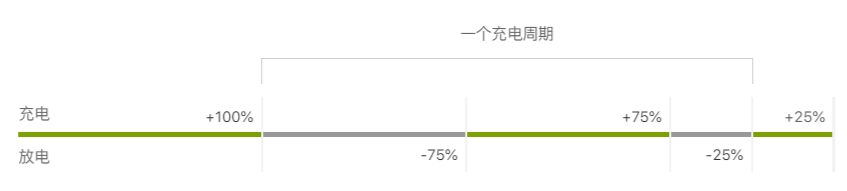 一个充电周期

充电 +100% +75% +25%

放电 -75% -25%